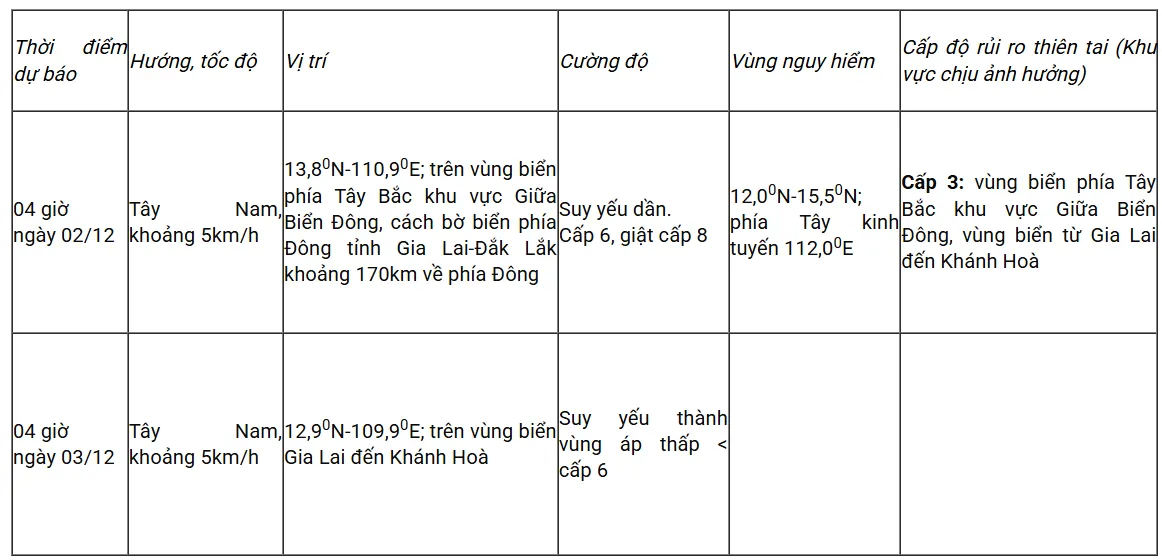 | Thời điểm dự báo | Hướng, tốc độ | Vị trí | Cường độ | Vùng nguy hiểm | Cấp độ rủi ro thiên tai (Khu vực chịu ảnh hưởng) |
|---|---|---|---|---|---|
| 04 giờ ngày 02/12 | Tây Nam, khoảng 5km/h | $13,8^0$N-$110,9^0$E; trên vùng biển phía Tây Bắc khu vực Giữa Biển Đông, cách bờ biển phía Đông tỉnh Gia Lai-Đắk Lắk khoảng 170km về phía Đông | Suy yếu dần. Cấp 6, giật cấp 8 | $12,0^0$N-$15,5^0$N; phía Tây kinh tuyến $112,0^0$E | **Cấp 3:** vùng biển phía Tây Bắc khu vực Giữa Biển Đông, vùng biển từ Gia Lai đến Khánh Hoà |
| 04 giờ ngày 03/12 | Tây Nam, khoảng 5km/h | $12,9^0$N-$109,9^0$E; trên vùng biển Gia Lai đến Khánh Hoà | Suy yếu thành vùng áp thấp < cấp 6 | | |